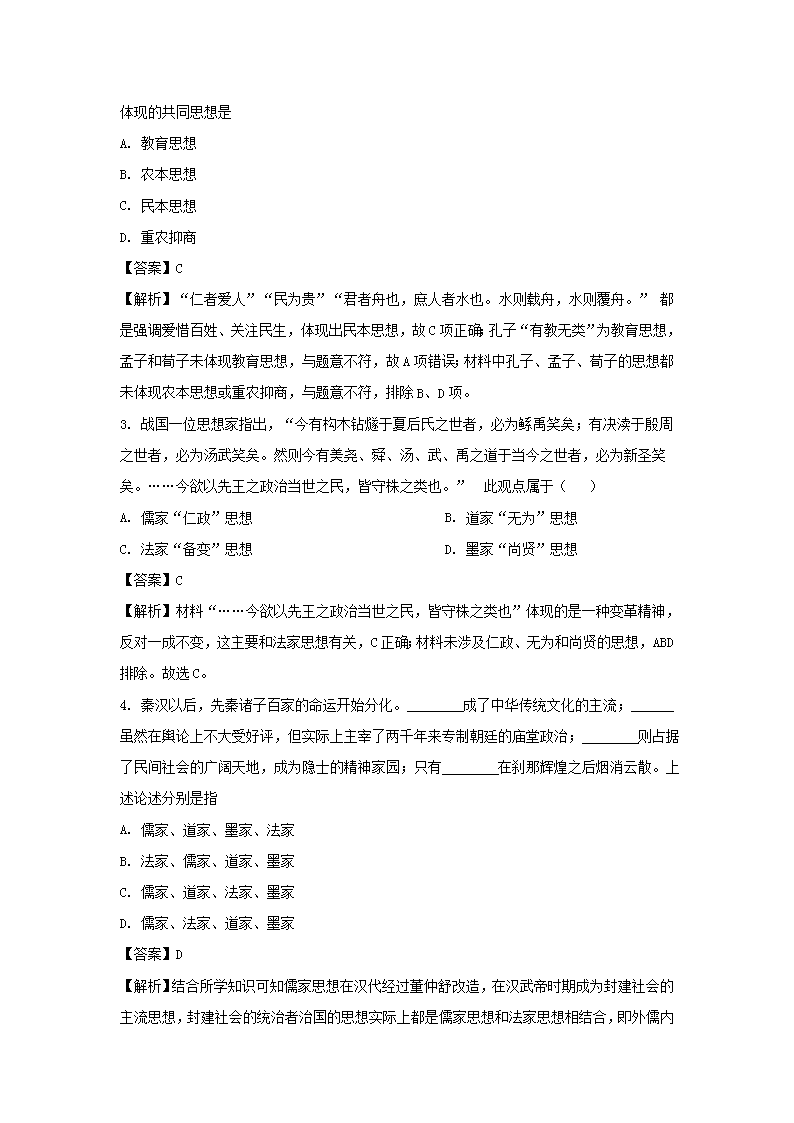 体现的共同思想是

A. 教育思想

B. 农本思想

C. 民本思想

D. 重农抑商

【答案】C

【解析】“仁者爱人”“民为贵”“君者舟也，庶人者水也。水则载舟，水则覆舟。” 都是强调爱惜百姓、关注民生，体现出民本思想，故C项正确；孔子“有教无类”为教育思想，孟子和荀子未体现教育思想，与题意不符，故A项错误；材料中孔子、孟子、荀子的思想都未体现农本思想或重农抑商，与题意不符，排除B、D项。

3. 战国一位思想家指出，“今有构木钻燧于夏后氏之世者，必为鲧禹笑矣；有决渎于殷周之世者，必为汤武笑矣。然则今有美尧、舜、汤、武、禹之道于当今之世者，必为新圣笑矣。……今欲以先王之政治当世之民，皆守株之类也。” 此观点属于（　　）

A. 儒家“仁政”思想

B. 道家“无为”思想

C. 法家“备变”思想

D. 墨家“尚贤”思想

【答案】C

【解析】材料“……今欲以先王之政治当世之民，皆守株之类也”体现的是一种变革精神，反对一成不变，这主要和法家思想有关，C正确；材料未涉及仁政、无为和尚贤的思想，ABD排除。故选C。

4. 秦汉以后，先秦诸子百家的命运开始分化。________成了中华传统文化的主流；______虽然在舆论上不大受好评，但实际上主宰了两千年来专制朝廷的庙堂政治；________则占据了民间社会的广阔天地，成为隐士的精神家园；只有________在刹那辉煌之后烟消云散。上述论述分别是指

A. 儒家、道家、墨家、法家

B. 法家、儒家、道家、墨家

C. 儒家、道家、法家、墨家

D. 儒家、法家、道家、墨家

【答案】D

【解析】结合所学知识可知儒家思想在汉代经过董仲舒改造，在汉武帝时期成为封建社会的主流思想，封建社会的统治者治国的思想实际上都是儒家思想和法家思想相结合，即外儒内